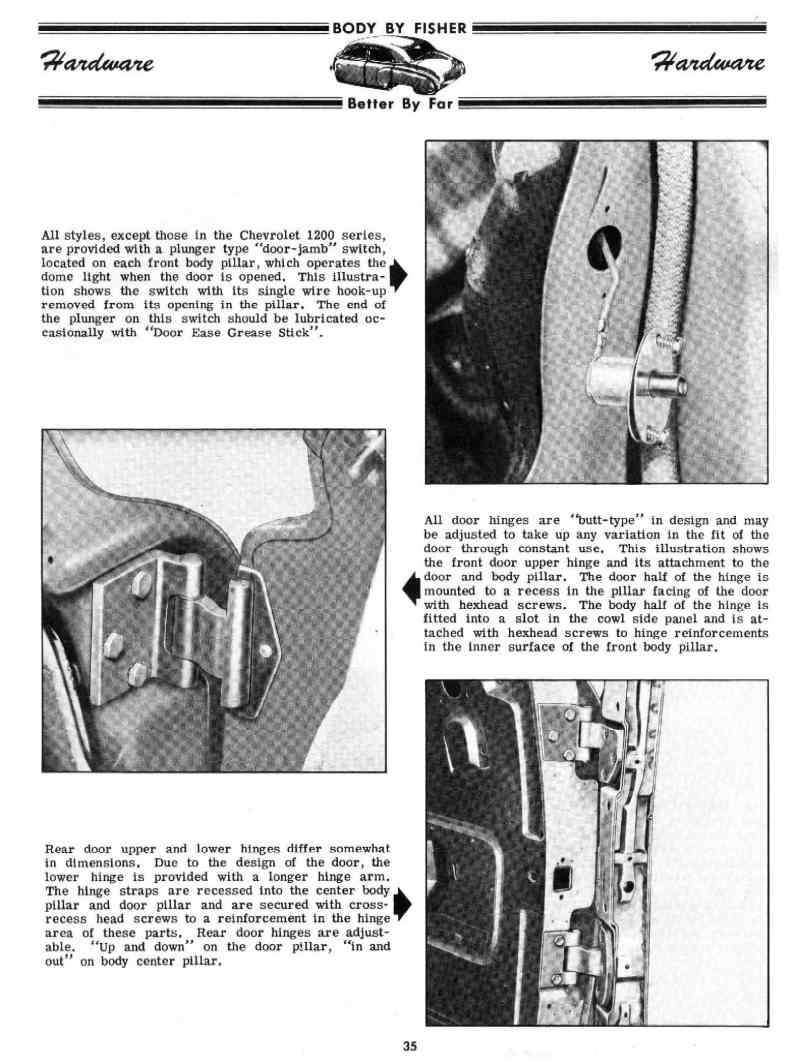 BODY BY FISHER

Hardware

Hardware

Better By Far

All styles, except those in the Chevrolet 1200 series, are provided with a plunger type "door-jamb" switch, located on each front body pillar, which operates the dome light when the door is opened. This illustration shows the switch with its single wire hook-up removed from its opening in the pillar. The end of the plunger on this switch should be lubricated occasionally with "Door Ease Grease Stick".

All door hinges are "butt-type" in design and may be adjusted to take up any variation in the fit of the door through constant use. This illustration shows the front door upper hinge and its attachment to the door and body pillar. The door half of the hinge is mounted to a recess in the pillar facing of the door with hexhead screws. The body half of the hinge is fitted into a slot in the cowl side panel and is attached with hexhead screws to hinge reinforcements in the inner surface of the front body pillar.

Rear door upper and lower hinges differ somewhat in dimensions. Due to the design of the door, the lower hinge is provided with a longer hinge arm. The hinge straps are recessed into the center body pillar and door pillar and are secured with cross-recess head screws to a reinforcement in the hinge area of these parts. Rear door hinges are adjustable. "Up and down" on the door pillar, "in and out" on body center pillar.

35